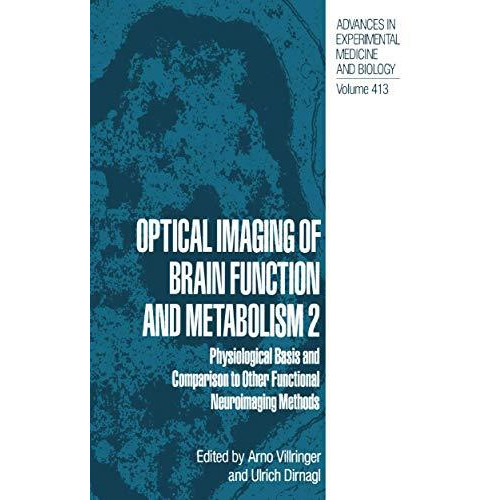 ADVANCES IN EXPERIMENTAL MEDICINE AND BIOLOGY

Volume 413

OPTICAL IMAGING OF BRAIN FUNCTION AND METABOLISM 2

Physiological Basis and Comparison to Other Functional Neuroimaging Methods

Edited by Arno Villringer and Ulrich Dirnagl